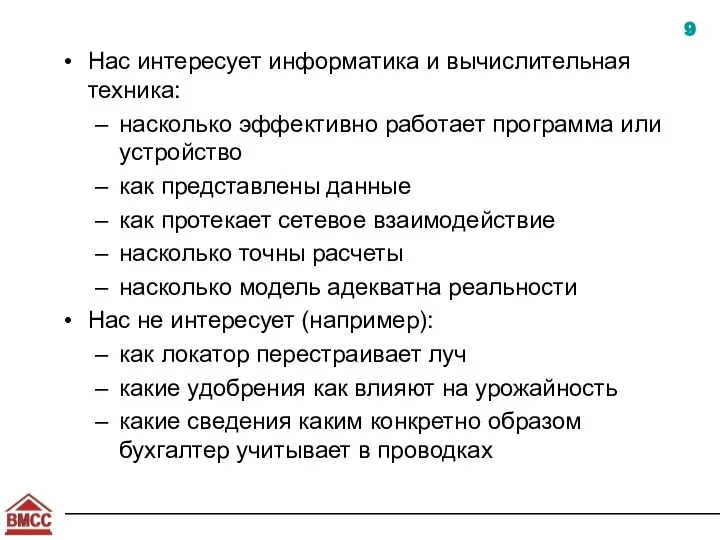 9

• Нас интересует информатика и вычислительная техника:
– насколько эффективно работает программа или устройство
– как представлены данные
– как протекает сетевое взаимодействие
– насколько точны расчеты
– насколько модель адекватна реальности
• Нас не интересует (например):
– как локатор перестраивает луч
– какие удобрения как влияют на урожайность
– какие сведения каким конкретно образом бухгалтер учитывает в проводках

ВМСС